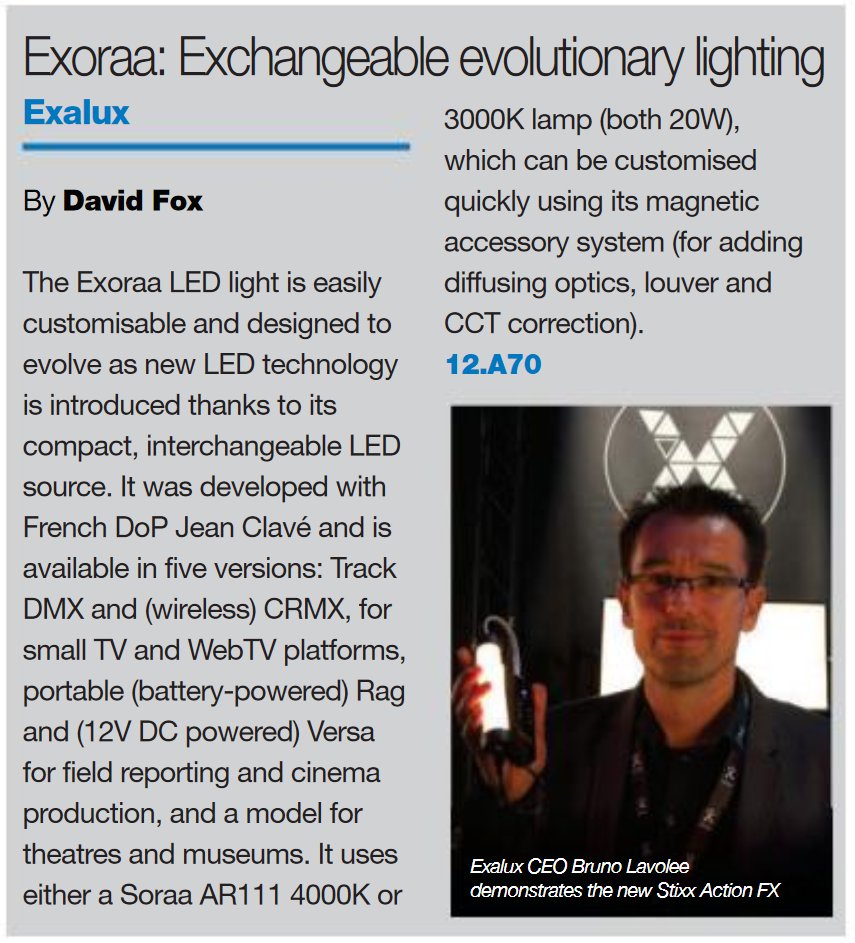 Exoraa: Exchangeable evolutionary lighting

Exalux

By David Fox

The Exoraa LED light is easily customisable and designed to evolve as new LED technology is introduced thanks to its compact, interchangeable LED source. It was developed with French DoP Jean Clavé and is available in five versions: Track DMX and (wireless) CRMX, for small TV and WebTV platforms, portable (battery-powered) Rag and (12V DC powered) Versa for field reporting and cinema production, and a model for theatres and museums. It uses either a Soraa AR111 4000K or 3000K lamp (both 20W), which can be customised quickly using its magnetic accessory system (for adding diffusing optics, louver and CCT correction).

12.A70

Exalux CEO Bruno Lavolee demonstrates the new Stixx Action FX